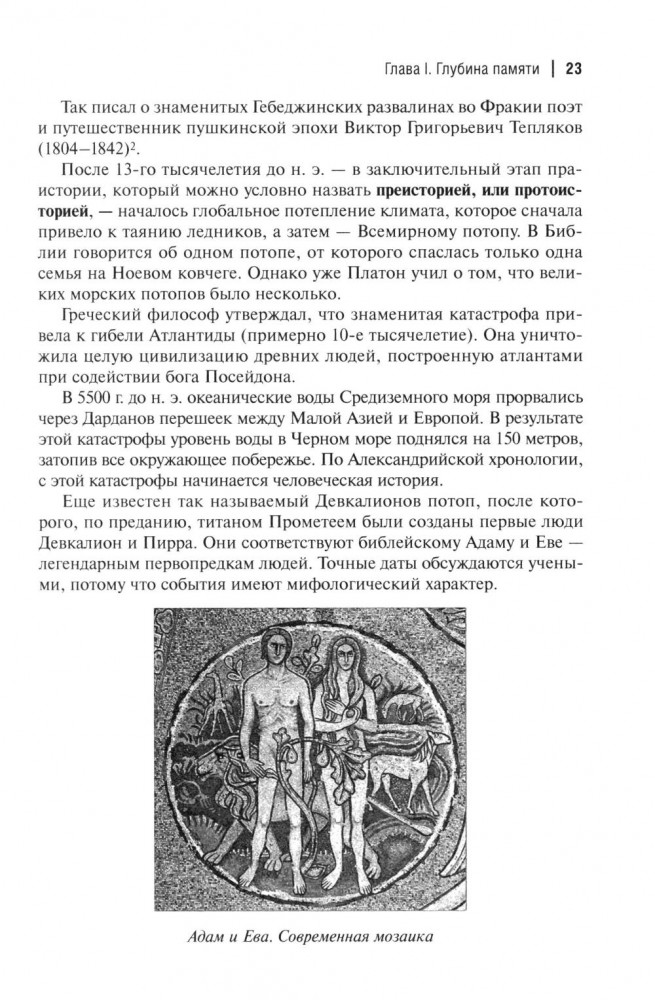 Глава I. Глубина памяти | 23

Так писал о знаменитых Гебеджинских развалинах во Фракии поэт и путешественник пушкинской эпохи Виктор Григорьевич Тепляков (1804–1842)$^{2}$.

После 13-го тысячелетия до н. э. — в заключительный этап праистории, который можно условно назвать преисторией, или протоисторией, — началось глобальное потепление климата, которое сначала привело к таянию ледников, а затем — Всемирному потопу. В Библии говорится об одном потопе, от которого спаслась только одна семья на Ноевом ковчеге. Однако уже Платон учил о том, что великих морских потопов было несколько.

Греческий философ утверждал, что знаменитая катастрофа привела к гибели Атлантиды (примерно 10-е тысячелетие). Она уничтожила целую цивилизацию древних людей, построенную атлантами при содействии бога Посейдона.

В 5500 г. до н. э. океанические воды Средиземного моря прорвались через Дарданов перешеек между Малой Азией и Европой. В результате этой катастрофы уровень воды в Черном море поднялся на 150 метров, затопив все окружающее побережье. По Александрийской хронологии, с этой катастрофы начинается человеческая история.

Еще известен так называемый Девкалионов потоп, после которого, по преданию, титаном Прометеем были созданы первые люди Девкалион и Пирра. Они соответствуют библейскому Адаму и Еве — легендарным первопредкам людей. Точные даты обсуждаются учеными, потому что события имеют мифологический характер.

Адам и Ева. Современная мозаика